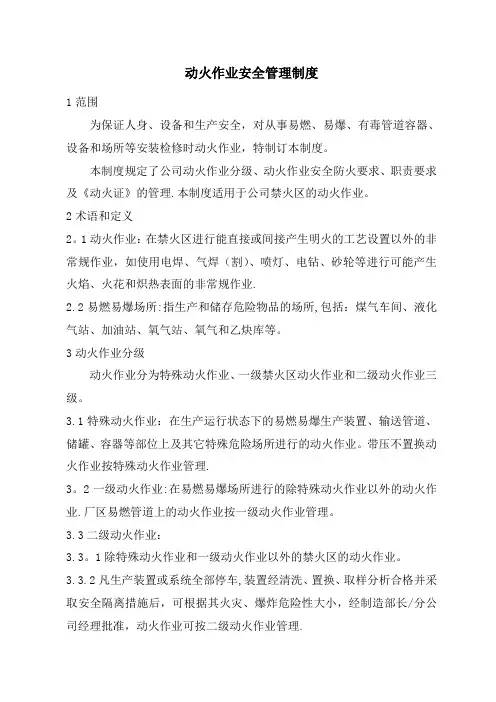 动火作业安全管理制度

1 范围

为保证人身、设备和生产安全，对从事易燃、易爆、有毒管道容器、设备和场所等安装检修时动火作业，特制订本制度。

本制度规定了公司动火作业分级、动火作业安全防火要求、职责要求及《动火证》的管理.本制度适用于公司禁火区的动火作业。

2 术语和定义

2。1 动火作业：在禁火区进行能直接或间接产生明火的工艺设置以外的非常规作业，如使用电焊、气焊（割）、喷灯、电钻、砂轮等进行可能产生火焰、火花和炽热表面的非常规作业.

2.2 易燃易爆场所:指生产和储存危险物品的场所,包括：煤气车间、液化气站、加油站、氧气站、氧气和乙炔库等。

3 动火作业分级

动火作业分为特殊动火作业、一级禁火区动火作业和二级动火作业三级。

3.1 特殊动火作业：在生产运行状态下的易燃易爆生产装置、输送管道、储罐、容器等部位上及其它特殊危险场所进行的动火作业。带压不置换动火作业按特殊动火作业管理.

3。2 一级动火作业:在易燃易爆场所进行的除特殊动火作业以外的动火作业.厂区易燃管道上的动火作业按一级动火作业管理。

3.3 二级动火作业：

3.3。1 除特殊动火作业和一级动火作业以外的禁火区的动火作业。

3.3.2 凡生产装置或系统全部停车,装置经清洗、置换、取样分析合格并采取安全隔离措施后，可根据其火灾、爆炸危险性大小，经制造部长/分公司经理批准，动火作业可按二级动火作业管理.